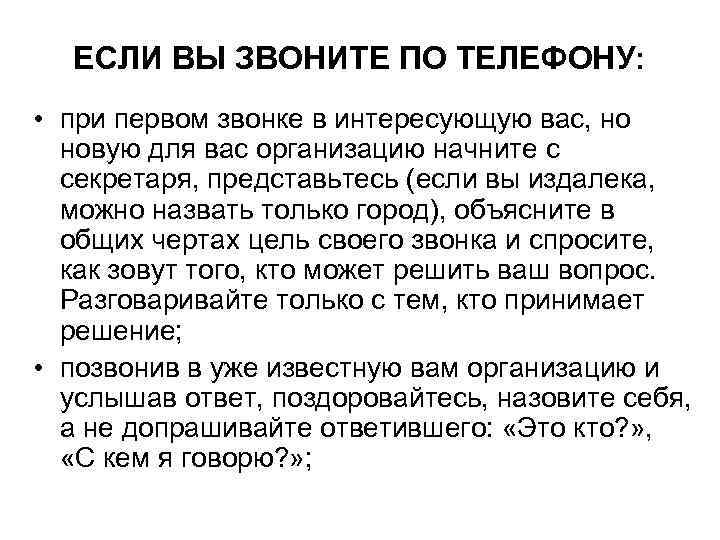 ЕСЛИ ВЫ ЗВОНИТЕ ПО ТЕЛЕФОНУ:

• при первом звонке в интересующую вас, но новую для вас организацию начните с секретаря, представьтесь (если вы издалека, можно назвать только город), объясните в общих чертах цель своего звонка и спросите, как зовут того, кто может решить ваш вопрос. Разговаривайте только с тем, кто принимает решение;

• позвонив в уже известную вам организацию и услышав ответ, поздоровайтесь, назовите себя, а не допрашивайте ответившего: «Это кто?», «С кем я говорю?»;